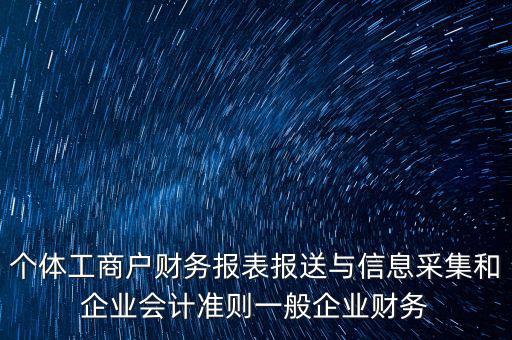 个体工商户财务报表报送与信息采集和企业会计准则一般企业财务